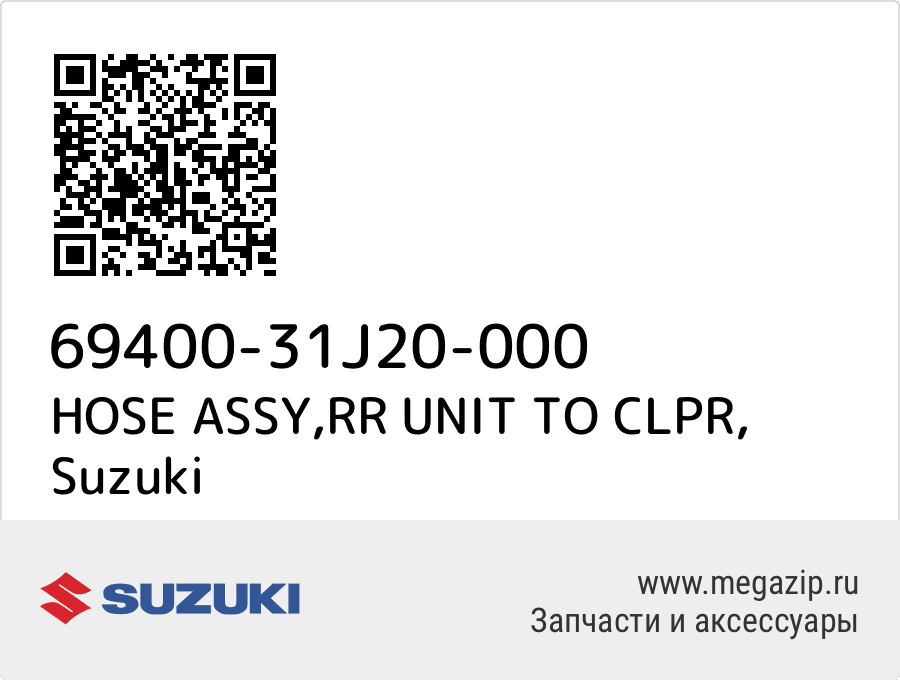 69400-31J20-000
HOSE ASSY,RR UNIT TO CLPR, Suzuki

SUZUKI

www.megazip.ru
Запчасти и аксессуары